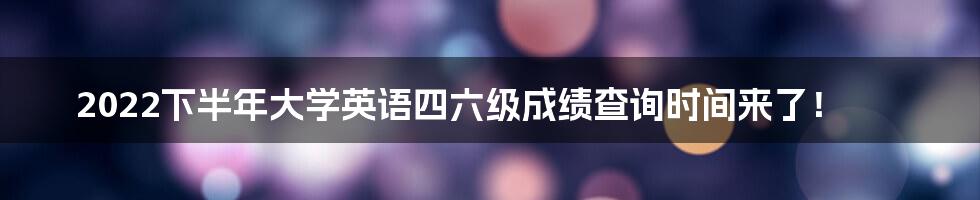 2022下半年大学英语四六级成绩查询时间来了！